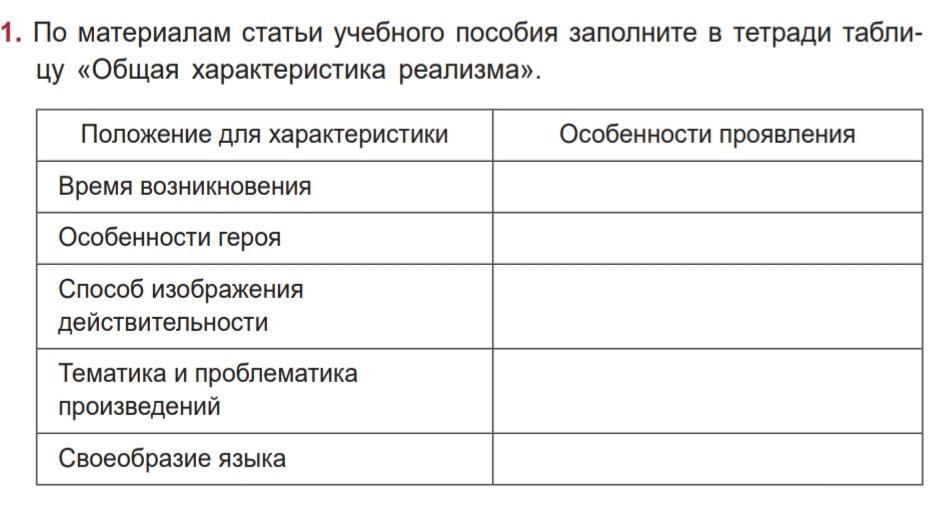 1. По материалам статьи учебного пособия заполните в тетради таблицу «Общая характеристика реализма».

| Положение для характеристики | Особенности проявления |
|---|---|
| Время возникновения | |
| Особенности героя | |
| Способ изображения действительности | |
| Тематика и проблематика произведений | |
| Своеобразие языка | |